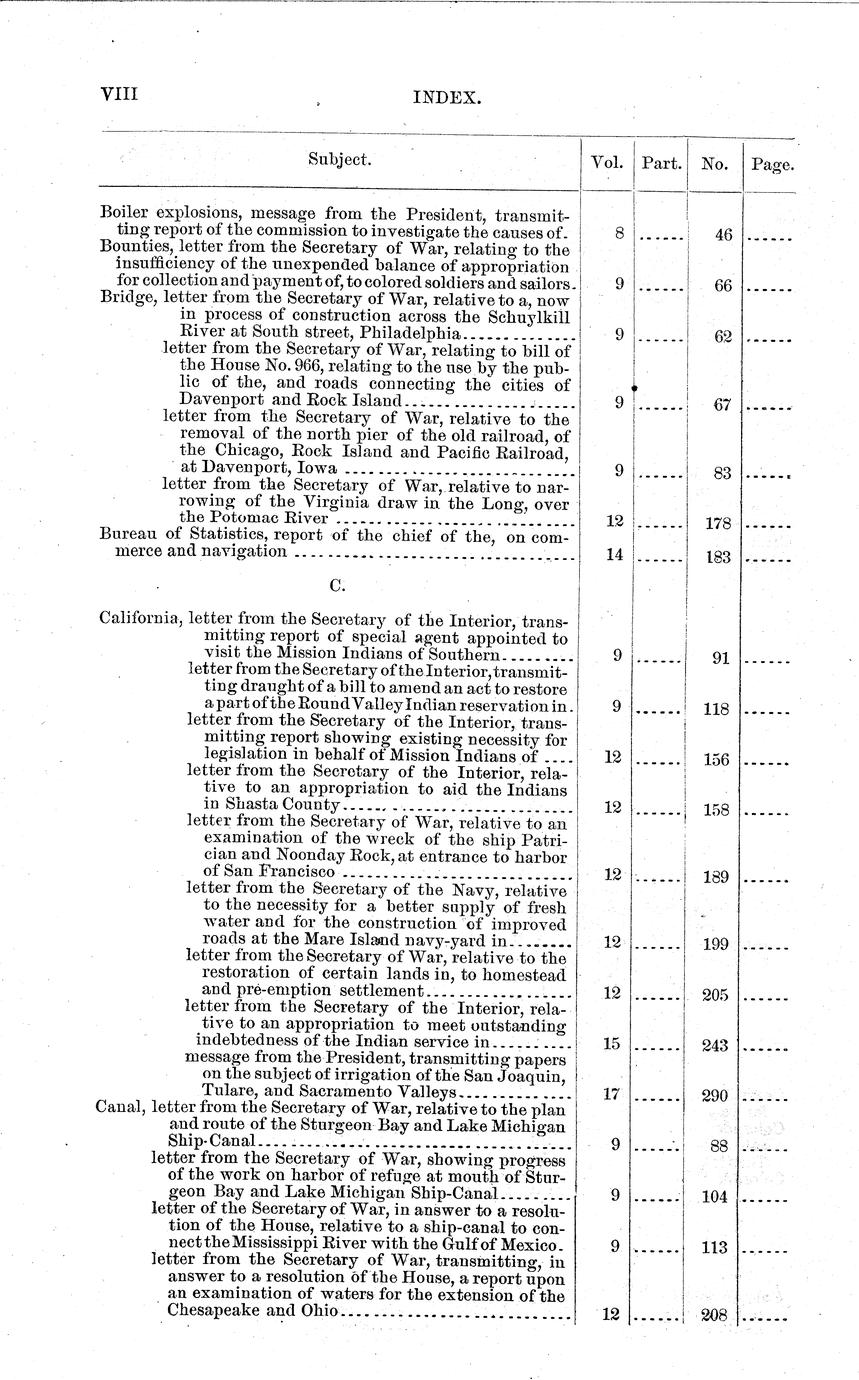 VIII INDEX.

| Subject. | Vol. | Part. | No. | Page. |
|---|---|---|---|---|
| Boiler explosions, message from the President, transmitting report of the commission to investigate the causes of. | 8 | ...... | 46 | ...... |
| Bounties, letter from the Secretary of War, relating to the insufficiency of the unexpended balance of appropriation for collection and payment of, to colored soldiers and sailors. | 9 | ...... | 66 | ...... |
| Bridge, letter from the Secretary of War, relative to a, now in process of construction across the Schuylkill River at South street, Philadelphia | 9 | ...... | 62 | ...... |
| letter from the Secretary of War, relating to bill of the House No. 966, relating to the use by the public of the, and roads connecting the cities of Davenport and Rock Island | 9 | ...... | 67 | ...... |
| letter from the Secretary of War, relative to the removal of the north pier of the old railroad, of the Chicago, Rock Island and Pacific Railroad, at Davenport, Iowa | 9 | ...... | 83 | ...... |
| letter from the Secretary of War, relative to narrowing of the Virginia draw in the Long, over the Potomac River | 12 | ...... | 178 | ...... |
| Bureau of Statistics, report of the chief of the, on commerce and navigation | 14 | ...... | 183 | ...... |
| C. | | | | |
| California, letter from the Secretary of the Interior, transmitting report of special agent appointed to visit the Mission Indians of Southern | 9 | ...... | 91 | ...... |
| letter from the Secretary of the Interior, transmitting draught of a bill to amend an act to restore a part of the Round Valley Indian reservation in. | 9 | ...... | 118 | ...... |
| letter from the Secretary of the Interior, transmitting report showing existing necessity for legislation in behalf of Mission Indians of | 12 | ...... | 156 | ...... |
| letter from the Secretary of the Interior, relative to an appropriation to aid the Indians in Shasta County | 12 | ...... | 158 | ...... |
| letter from the Secretary of War, relative to an examination of the wreck of the ship Patrician and Noonday Rock, at entrance to harbor of San Francisco | 12 | ...... | 189 | ...... |
| letter from the Secretary of the Navy, relative to the necessity for a better supply of fresh water and for the construction of improved roads at the Mare Island navy-yard in | 12 | ...... | 199 | ...... |
| letter from the Secretary of War, relative to the restoration of certain lands in, to homestead and pre-emption settlement | 12 | ...... | 205 | ...... |
| letter from the Secretary of the Interior, relative to an appropriation to meet outstanding indebtedness of the Indian service in | 15 | ...... | 243 | ...... |
| message from the President, transmitting papers on the subject of irrigation of the San Joaquin, Tulare, and Sacramento Valleys | 17 | ...... | 290 | ...... |
| Canal, letter from the Secretary of War, relative to the plan and route of the Sturgeon Bay and Lake Michigan Ship-Canal | 9 | ...... | 88 | ...... |
| letter from the Secretary of War, showing progress of the work on harbor of refuge at mouth of Sturgeon Bay and Lake Michigan Ship-Canal | 9 | ...... | 104 | ...... |
| letter of the Secretary of War, in answer to a resolution of the House, relative to a ship-canal to connect the Mississippi River with the Gulf of Mexico. | 9 | ...... | 113 | ...... |
| letter from the Secretary of War, transmitting, in answer to a resolution of the House, a report upon an examination of waters for the extension of the Chesapeake and Ohio | 12 | ...... | 208 | ...... |